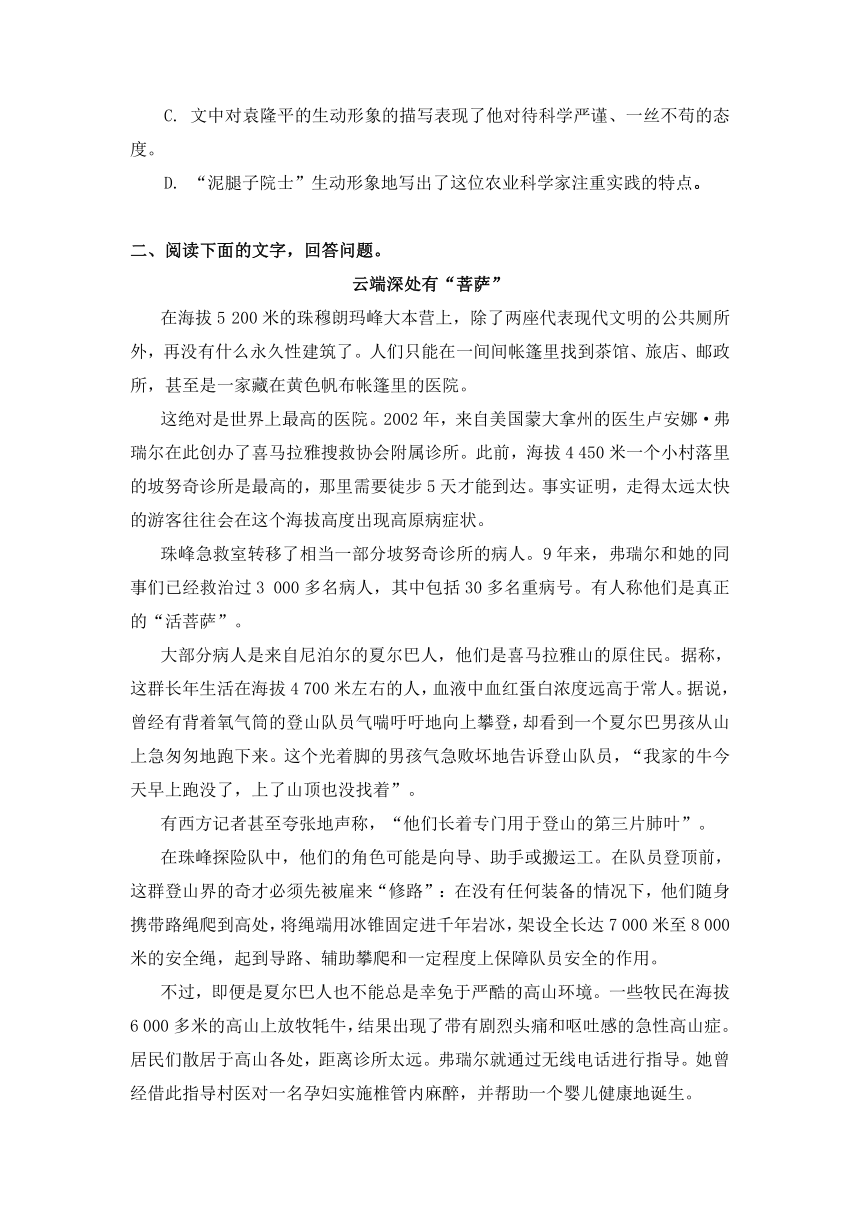 C. 文中对袁隆平的生动形象的描写表现了他对待科学严谨、一丝不苟的态度。

D. “泥腿子院士”生动形象地写出了这位农业科学家注重实践的特点。

二、阅读下面的文字，回答问题。

云端深处有“菩萨”

在海拔 5 200 米的珠穆朗玛峰大本营上，除了两座代表现代文明的公共厕所外，再没有什么永久性建筑了。人们只能在一间间帐篷里找到茶馆、旅店、邮政所，甚至是一家藏在黄色帆布帐篷里的医院。

这绝对是世界上最高的医院。2002 年，来自美国蒙大拿州的医生卢安娜·弗瑞尔在此创办了喜马拉雅搜救协会附属诊所。此前，海拔 4 450 米一个小村落里的坡努奇诊所是最高的，那里需要徒步 5 天才能到达。事实证明，走得太远太快的游客往往会在这个海拔高度出现高原病症状。

珠峰急救室转移了相当一部分坡努奇诊所的病人。9 年来，弗瑞尔和她的同事们已经救治过 3 000 多名病人，其中包括 30 多名重病号。有人称他们是真正的“活菩萨”。

大部分病人是来自尼泊尔的夏尔巴人，他们是喜马拉雅山的原住民。据称，这群长年生活在海拔 4 700 米左右的人，血液中血红蛋白浓度远高于常人。据说，曾经有背着氧气筒的登山队员气喘吁吁地向上攀登，却看到一个夏尔巴男孩从山上急匆匆地跑下来。这个光着脚的男孩气急败坏地告诉登山队员，“我家的牛今天早上跑没了，上了山顶也没找着”。

有西方记者甚至夸张地声称，“他们长着专门用于登山的第三片肺叶”。

在珠峰探险队中，他们的角色可能是向导、助手或搬运工。在队员登顶前，这群登山界的奇才必须先被雇来“修路”：在没有任何装备的情况下，他们随身携带路绳爬到高处，将绳端用冰锥固定进千年岩冰，架设全长达 7 000 米至 8 000 米的安全绳，起到导路、辅助攀爬和一定程度上保障队员安全的作用。

不过，即便是夏尔巴人也不能总是幸免于严酷的高山环境。一些牧民在海拔 6 000 多米的高山上放牧牦牛，结果出现了带有剧烈头痛和呕吐感的急性高山症。居民们散居于高山各处，距离诊所太远。弗瑞尔就通过无线电话进行指导。她曾经借此指导村医对一名孕妇实施椎管内麻醉，并帮助一个婴儿健康地诞生。